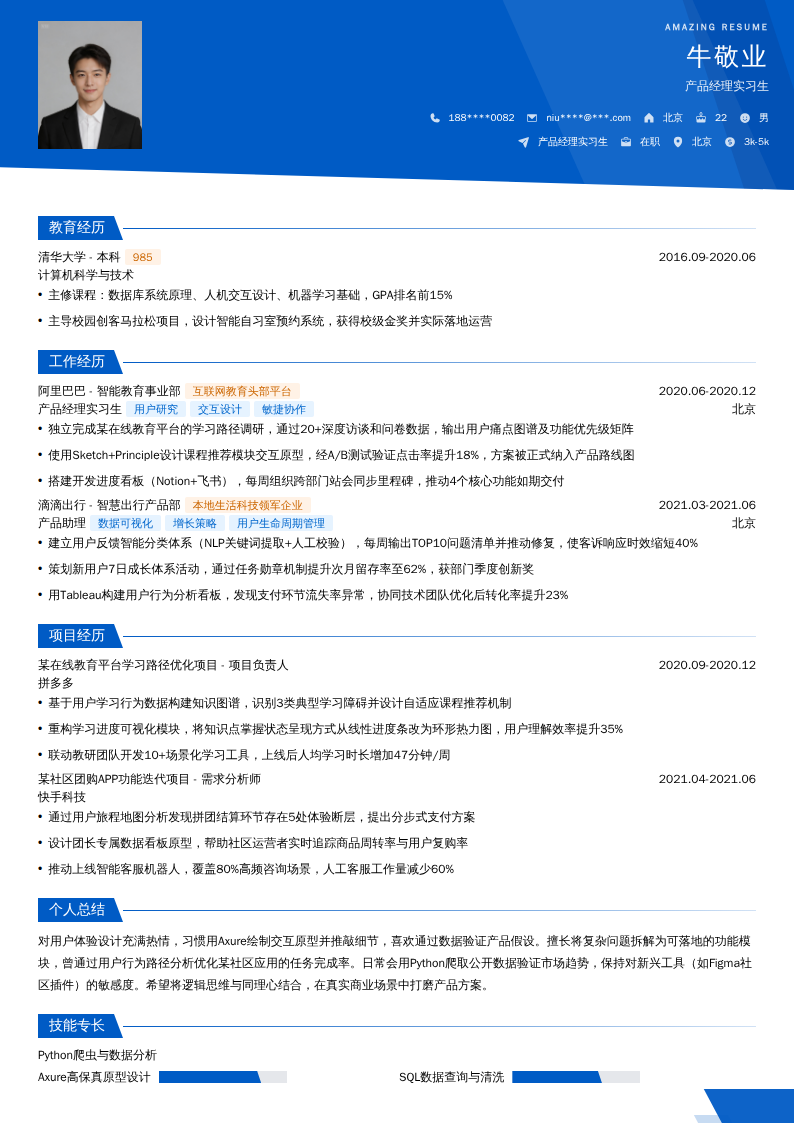 AMAZING RESUME
牛敬业
产品经理实习生

188****0082　niu****@***.com　北京　22　男
产品经理实习生　在职　北京　3k-5k

教育经历

清华大学 - 本科　985　2016.09-2020.06
计算机科学与技术
• 主修课程：数据库系统原理、人机交互设计、机器学习基础，GPA排名前15%
• 主导校园创客马拉松项目，设计智能自习室预约系统，获得校级金奖并实际落地运营

工作经历

阿里巴巴 - 智能教育事业部　互联网教育头部平台　2020.06-2020.12
产品经理实习生　用户研究　交互设计　敏捷协作　北京
• 独立完成某在线教育平台的学习路径调研，通过20+深度访谈和问卷数据，输出用户痛点图谱及功能优先级矩阵
• 使用Sketch+Principle设计课程推荐模块交互原型，经A/B测试验证点击率提升18%，方案被正式纳入产品路线图
• 搭建开发进度看板（Notion+飞书），每周组织跨部门站会同步里程碑，推动4个核心功能如期交付

滴滴出行 - 智慧出行产品部　本地生活科技领军企业　2021.03-2021.06
产品助理　数据可视化　增长策略　用户生命周期管理　北京
• 建立用户反馈智能分类体系（NLP关键词提取+人工校验），每周输出TOP10问题清单并推动修复，使客诉响应时效缩短40%
• 策划新用户7日成长体系活动，通过任务勋章机制提升次月留存率至62%，获部门季度创新奖
• 用Tableau构建用户行为分析看板，发现支付环节流失率异常，协同技术团队优化后转化率提升23%

项目经历

某在线教育平台学习路径优化项目 - 项目负责人　2020.09-2020.12
拼多多
• 基于用户学习行为数据构建知识图谱，识别3类典型学习障碍并设计自适应课程推荐机制
• 重构学习进度可视化模块，将知识点掌握状态呈现方式从线性进度条改为环形热力图，用户理解效率提升35%
• 联动教研团队开发10+场景化学习工具，上线后人均学习时长增加47分钟/周

某社区团购APP功能迭代项目 - 需求分析师　2021.04-2021.06
快手科技
• 通过用户旅程地图分析发现拼团结算环节存在5处体验断层，提出分步式支付方案
• 设计团长专属数据看板原型，帮助社区运营者实时追踪商品周转率与用户复购率
• 推动上线智能客服机器人，覆盖80%高频咨询场景，人工客服工作量减少60%

个人总结

对用户体验设计充满热情，习惯用Axure绘制交互原型并推敲细节，喜欢通过数据验证产品假设。擅长将复杂问题拆解为可落地的功能模块，曾通过用户行为路径分析优化某社区应用的任务完成率。日常会用Python爬取公开数据验证市场趋势，保持对新兴工具（如Figma社区插件）的敏感度。希望将逻辑思维与同理心结合，在真实商业场景中打磨产品方案。

技能专长

Python爬虫与数据分析
Axure高保真原型设计　SQL数据查询与清洗